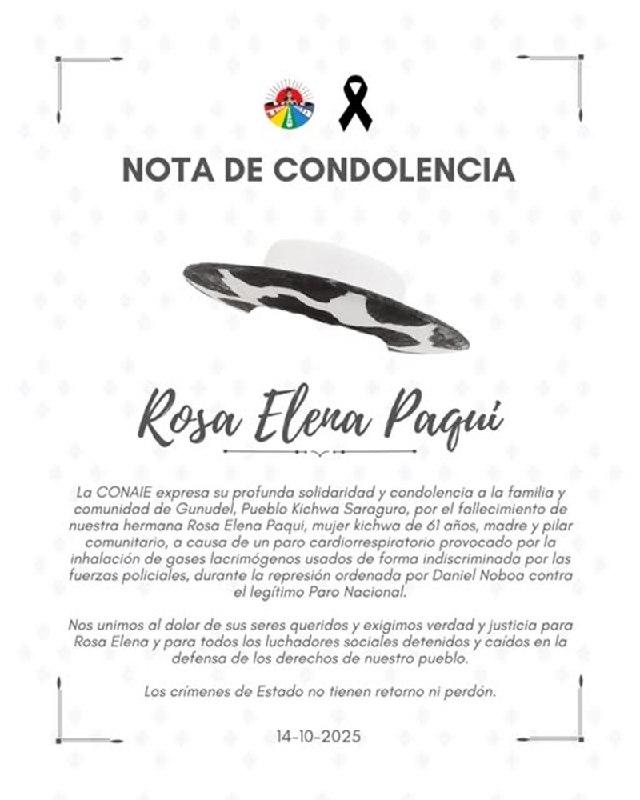 NOTA DE CONDOLENCIA

Rosa Elena Paqui

La CONAIE expresa su profunda solidaridad y condolencia a la familia y comunidad de Gunudel, Pueblo Kichwa Saraguro, por el fallecimiento de nuestra hermana Rosa Elena Paqui, mujer kichwa de 61 años, madre y pilar comunitario, a causa de un paro cardiorrespiratorio provocado por la inhalación de gases lacrimógenos usados de forma indiscriminada por las fuerzas policiales, durante la represión ordenada por Daniel Noboa contra el legítimo Paro Nacional.

Nos unimos al dolor de sus seres queridos y exigimos verdad y justicia para Rosa Elena y para todos los luchadores sociales detenidos y caídos en la defensa de los derechos de nuestro pueblo.

Los crímenes de Estado no tienen retorno ni perdón.

14-10-2025